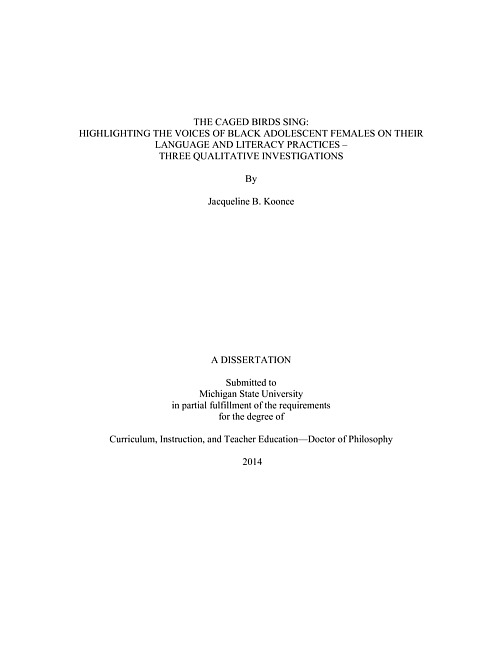 THE CAGED BIRDS SING:
HIGHLIGHTING THE VOICES OF BLACK ADOLESCENT FEMALES ON THEIR LANGUAGE AND LITERACY PRACTICES –
THREE QUALITATIVE INVESTIGATIONS

By

Jacqueline B. Koonce

A DISSERTATION

Submitted to
Michigan State University
in partial fulfillment of the requirements
for the degree of

Curriculum, Instruction, and Teacher Education—Doctor of Philosophy

2014